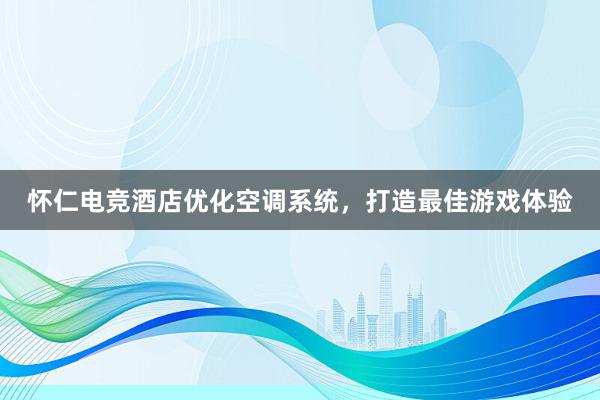 怀仁电竞酒店优化空调系统，打造最佳游戏体验